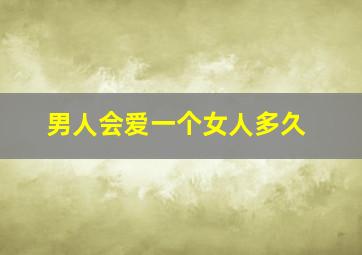 男人会爱一个女人多久